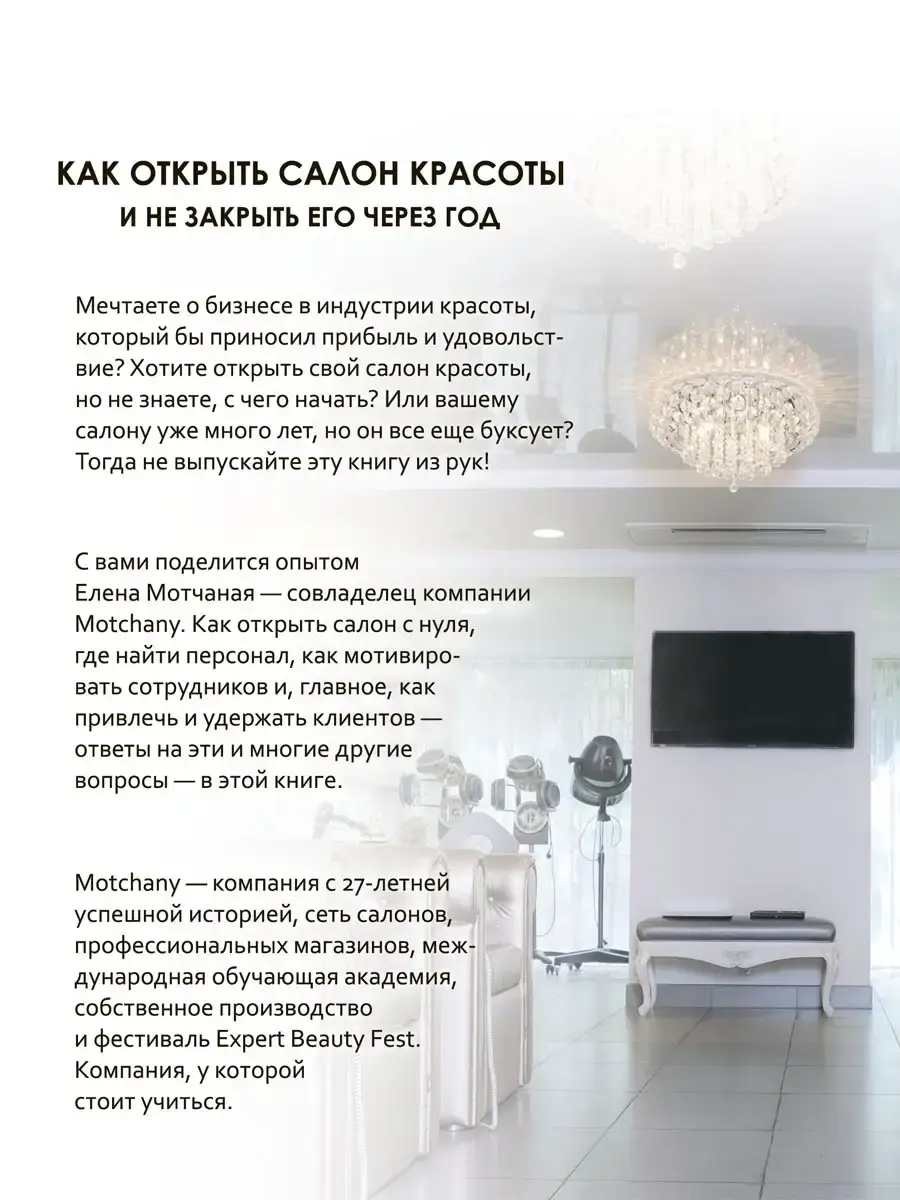 КАК ОТКРЫТЬ САЛОН КРАСОТЫ
И НЕ ЗАКРЫТЬ ЕГО ЧЕРЕЗ ГОД

Мечтаете о бизнесе в индустрии красоты, который бы приносил прибыль и удовольствие? Хотите открыть свой салон красоты, но не знаете, с чего начать? Или вашему салону уже много лет, но он все еще буксует? Тогда не выпускайте эту книгу из рук!

С вами поделится опытом Елена Мотчаная — совладелец компании Motchany. Как открыть салон с нуля, где найти персонал, как мотивировать сотрудников и, главное, как привлечь и удержать клиентов — ответы на эти и многие другие вопросы — в этой книге.

Motchany — компания с 27-летней успешной историей, сеть салонов, профессиональных магазинов, международная обучающая академия, собственное производство и фестиваль Expert Beauty Fest. Компания, у которой стоит учиться.